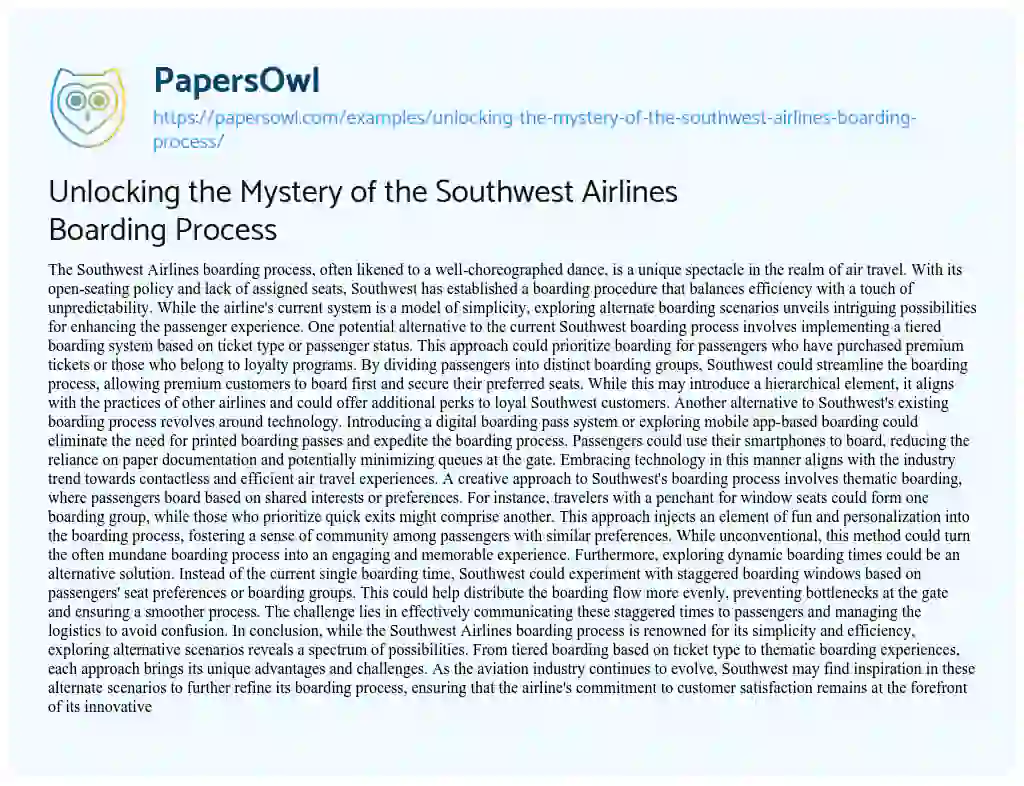 PapersOwl
https://papersowl.com/examples/unlocking-the-mystery-of-the-southwest-airlines-boarding-process/

Unlocking the Mystery of the Southwest Airlines Boarding Process

The Southwest Airlines boarding process, often likened to a well-choreographed dance, is a unique spectacle in the realm of air travel. With its open-seating policy and lack of assigned seats, Southwest has established a boarding procedure that balances efficiency with a touch of unpredictability. While the airline's current system is a model of simplicity, exploring alternate boarding scenarios unveils intriguing possibilities for enhancing the passenger experience. One potential alternative to the current Southwest boarding process involves implementing a tiered boarding system based on ticket type or passenger status. This approach could prioritize boarding for passengers who have purchased premium tickets or those who belong to loyalty programs. By dividing passengers into distinct boarding groups, Southwest could streamline the boarding process, allowing premium customers to board first and secure their preferred seats. While this may introduce a hierarchical element, it aligns with the practices of other airlines and could offer additional perks to loyal Southwest customers. Another alternative to Southwest's existing boarding process revolves around technology. Introducing a digital boarding pass system or exploring mobile app-based boarding could eliminate the need for printed boarding passes and expedite the boarding process. Passengers could use their smartphones to board, reducing the reliance on paper documentation and potentially minimizing queues at the gate. Embracing technology in this manner aligns with the industry trend towards contactless and efficient air travel experiences. A creative approach to Southwest's boarding process involves thematic boarding, where passengers board based on shared interests or preferences. For instance, travelers with a penchant for window seats could form one boarding group, while those who prioritize quick exits might comprise another. This approach injects an element of fun and personalization into the boarding process, fostering a sense of community among passengers with similar preferences. While unconventional, this method could turn the often mundane boarding process into an engaging and memorable experience. Furthermore, exploring dynamic boarding times could be an alternative solution. Instead of the current single boarding time, Southwest could experiment with staggered boarding windows based on passengers' seat preferences or boarding groups. This could help distribute the boarding flow more evenly, preventing bottlenecks at the gate and ensuring a smoother process. The challenge lies in effectively communicating these staggered times to passengers and managing the logistics to avoid confusion. In conclusion, while the Southwest Airlines boarding process is renowned for its simplicity and efficiency, exploring alternative scenarios reveals a spectrum of possibilities. From tiered boarding based on ticket type to thematic boarding experiences, each approach brings its unique advantages and challenges. As the aviation industry continues to evolve, Southwest may find inspiration in these alternate scenarios to further refine its boarding process, ensuring that the airline's commitment to customer satisfaction remains at the forefront of its innovative